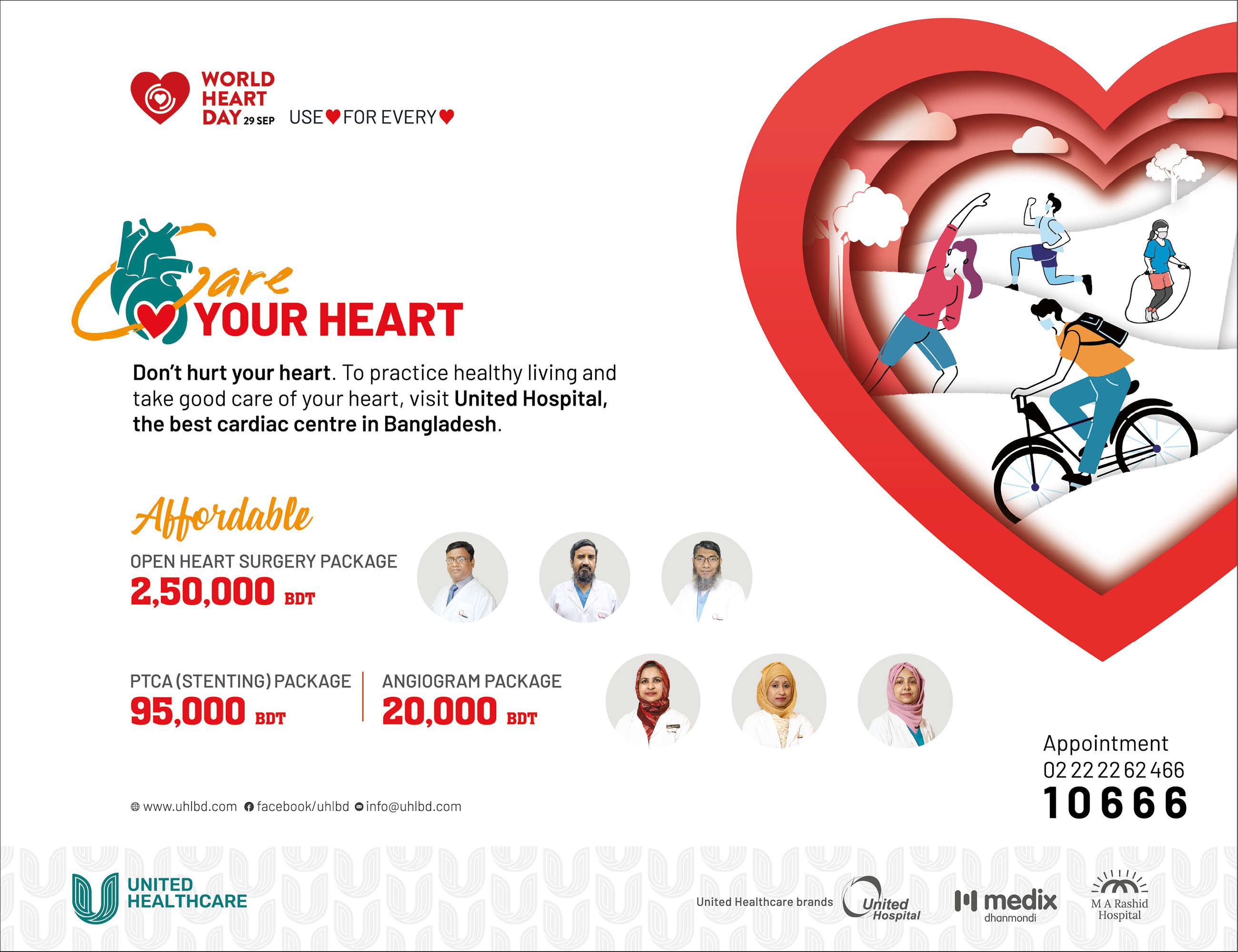 WORLD HEART DAY 29 SEP

USE ♥ FOR EVERY ♥

Care YOUR HEART

Don't hurt your heart. To practice healthy living and take good care of your heart, visit United Hospital, the best cardiac centre in Bangladesh.

Affordable

OPEN HEART SURGERY PACKAGE
2,50,000 BDT

PTCA (STENTING) PACKAGE
95,000 BDT

ANGIOGRAM PACKAGE
20,000 BDT

Appointment
02 22 22 62 466
10666

www.uhlbd.com facebook/uhlbd info@uhlbd.com

UNITED HEALTHCARE

United Healthcare brands United Hospital medix dhanmondi M A Rashid Hospital